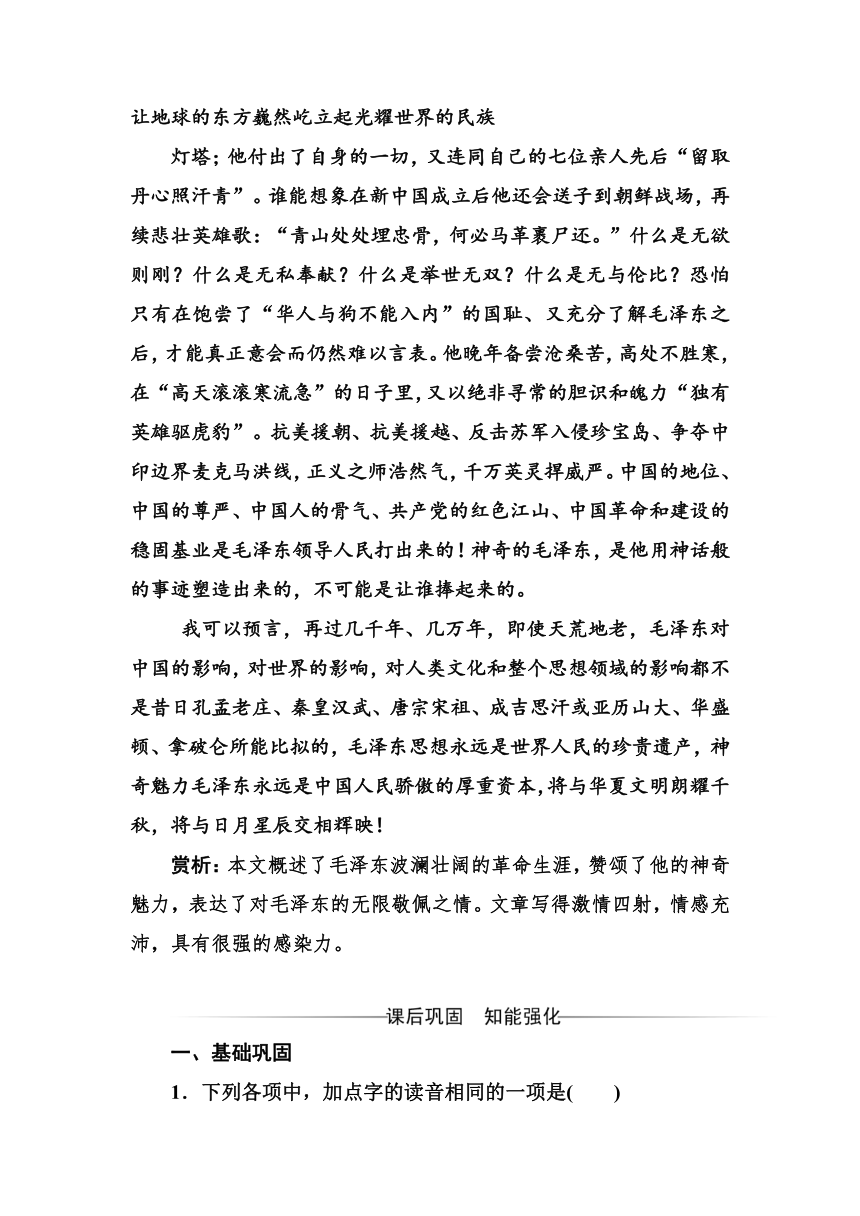 让地球的东方巍然屹立起光耀世界的民族

灯塔；他付出了自身的一切，又连同自己的七位亲人先后“留取丹心照汗青”。谁能想象在新中国成立后他还会送子到朝鲜战场，再续悲壮英雄歌：“青山处处埋忠骨，何必马革裹尸还。”什么是无欲则刚？什么是无私奉献？什么是举世无双？什么是无与伦比？恐怕只有在饱尝了“华人与狗不能入内”的国耻、又充分了解毛泽东之后，才能真正意会而仍然难以言表。他晚年备尝沧桑苦，高处不胜寒，在“高天滚滚寒流急”的日子里，又以绝非寻常的胆识和魄力“独有英雄驱虎豹”。抗美援朝、抗美援越、反击苏军入侵珍宝岛、争夺中印边界麦克马洪线，正义之师浩然气，千万英灵捍威严。中国的地位、中国的尊严、中国人的骨气、共产党的红色江山、中国革命和建设的稳固基业是毛泽东领导人民打出来的！神奇的毛泽东，是他用神话般的事迹塑造出来的，不可能是让谁捧起来的。

我可以预言，再过几千年、几万年，即使天荒地老，毛泽东对中国的影响，对世界的影响，对人类文化和整个思想领域的影响都不是昔日孔孟老庄、秦皇汉武、唐宗宋祖、成吉思汗或亚历山大、华盛顿、拿破仑所能比拟的，毛泽东思想永远是世界人民的珍贵遗产，神奇魅力毛泽东永远是中国人民骄傲的厚重资本，将与华夏文明朗耀千秋，将与日月星辰交相辉映！

赏析：本文概述了毛泽东波澜壮阔的革命生涯，赞颂了他的神奇魅力，表达了对毛泽东的无限敬佩之情。文章写得激情四射，情感充沛，具有很强的感染力。

课后巩固　知能强化

一、基础巩固

1．下列各项中，加点字的读音相同的一项是(　　)